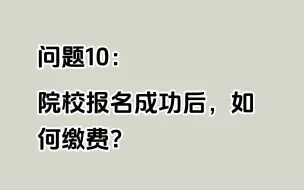 问题10：

院校报名成功后，如何缴费？